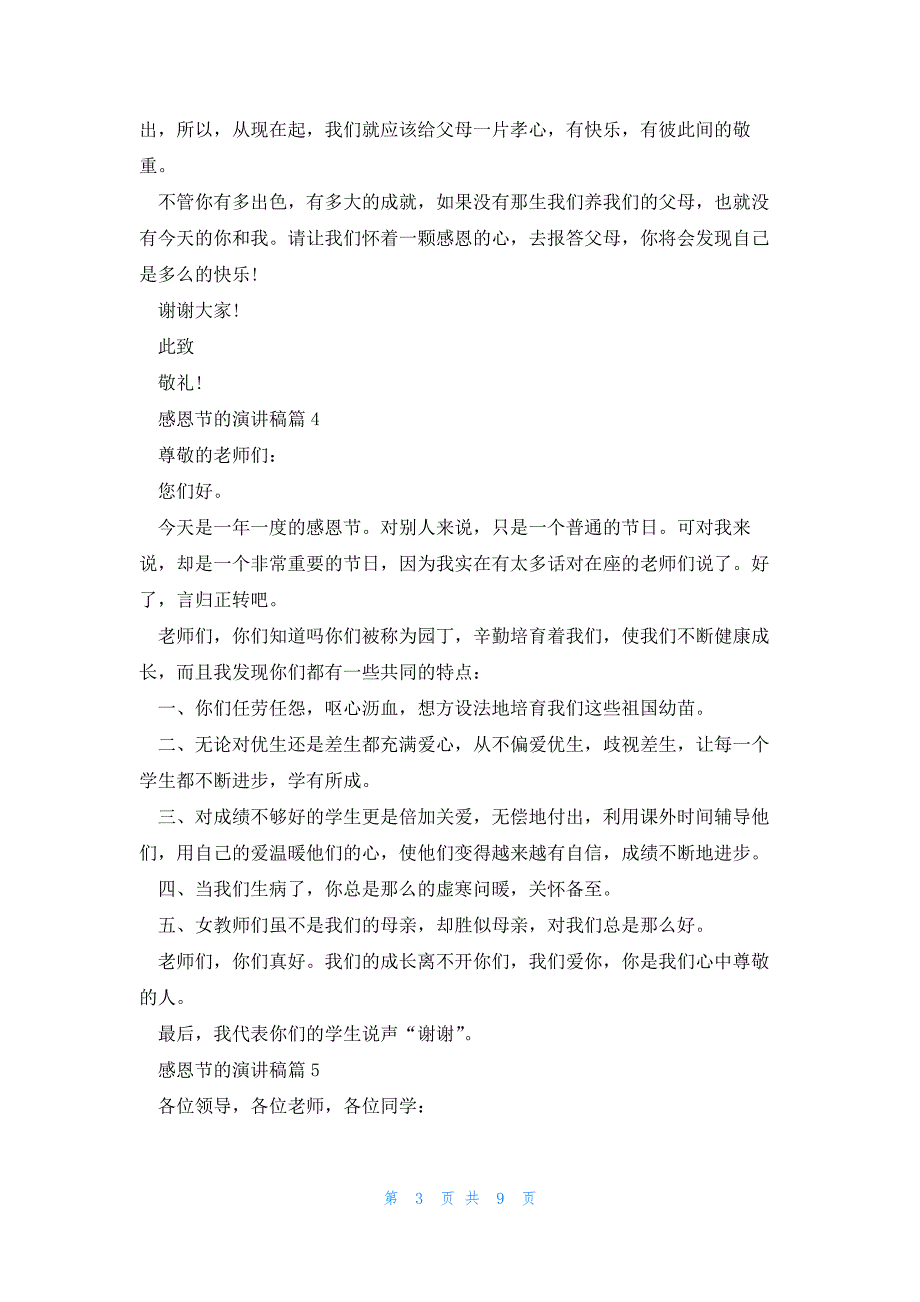 出，所以，从现在起，我们就应该给父母一片孝心，有快乐，有彼此间的敬重。

不管你有多出色，有多大的成就，如果没有那生我们养我们的父母，也就没有今天的你和我。请让我们怀着一颗感恩的心，去报答父母，你将会发现自己是多么的快乐！

谢谢大家！

此致

敬礼！

感恩节的演讲稿篇 4

尊敬的老师们：

您们好。

今天是一年一度的感恩节。对别人来说，只是一个普通的节日。可对我来说，却是一个非常重要的节日，因为我实在有太多话对在座的老师们说了。好了，言归正转吧。

老师们，你们知道吗你们被称为园丁，辛勤培育着我们，使我们不断健康成长，而且我发现你们都有一些共同的特点：

一、你们任劳任怨，呕心沥血，想方设法地培育我们这些祖国幼苗。

二、无论对优生还是差生都充满爱心，从不偏爱优生，歧视差生，让每一个学生都不断进步，学有所成。

三、对成绩不够好的学生更是倍加关爱，无偿地付出，利用课外时间辅导他们，用自己的爱温暖他们的心，使他们变得越来越有自信，成绩不断地进步。

四、当我们生病了，你总是那么的虚寒问暖，关怀备至。

五、女教师们虽不是我们的母亲，却胜似母亲，对我们总是那么好。

老师们，你们真好。我们的成长离不开你们，我们爱你，你是我们心中尊敬的人。

最后，我代表你们的学生说声“谢谢”。

感恩节的演讲稿篇 5

各位领导，各位老师，各位同学：

第 3 页 共 9 页